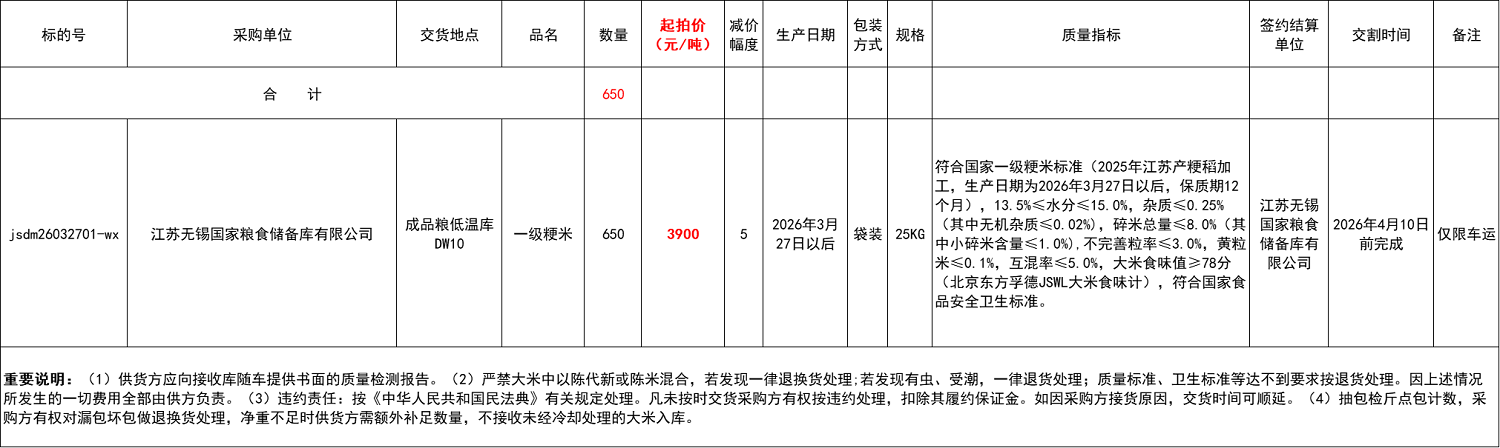 | 标的号 | 采购单位 | 交货地点 | 品名 | 数量 | 起拍价（元/吨） | 减价幅度 | 生产日期 | 包装方式 | 规格 | 质量指标 | 签约结算单位 | 交割时间 | 备注 |
|---|---|---|---|---|---|---|---|---|---|---|---|---|---|
| 合　　计 | | | | 650 | | | | | | | | | |
| jsdm26032701-wx | 江苏无锡国家粮食储备库有限公司 | 成品粮低温库DW10 | 一级粳米 | 650 | 3900 | 5 | 2026年3月27日以后 | 袋装 | 25KG | 符合国家一级粳米标准（2025年江苏产粳稻加工，生产日期为2026年3月27日以后，保质期12个月），13.5%≤水分≤15.0%，杂质≤0.25%（其中无机杂质≤0.02%），碎米总量≤8.0%（其中小碎米含量≤1.0%），不完善粒率≤3.0%，黄粒米≤0.1%，互混率≤5.0%，大米食味值≥78分（北京东方孚德JSWL大米食味计），符合国家食品安全卫生标准。 | 江苏无锡国家粮食储备库有限公司 | 2026年4月10日前完成 | 仅限车运 |

重要说明：（1）供货方应向接收库随车提供书面的质量检测报告。（2）严禁大米中以陈代新或陈米混合，若发现一律退换货处理;若发现有虫、受潮，一律退货处理；质量标准、卫生标准等达不到要求按退货处理。因上述情况所发生的一切费用全部由供方负责。（3）违约责任：按《中华人民共和国民法典》有关规定处理。凡未按时交货采购方有权按违约处理，扣除其履约保证金。如因采购方接货原因，交货时间可顺延。（4）抽包检斤点包计数，采购方有权对漏包坏包做退换货处理，净重不足时供货方需额外补足数量，不接收未经冷却处理的大米入库。